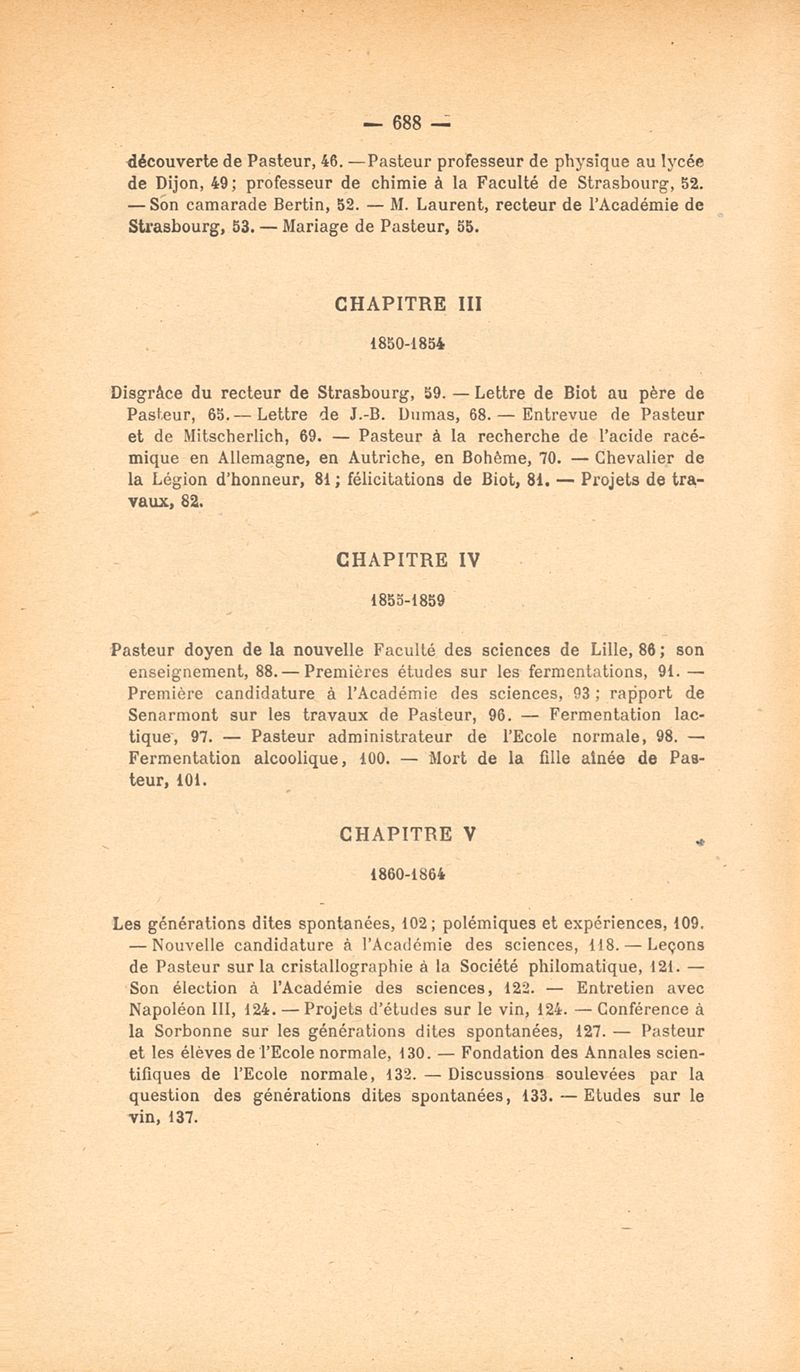 — 688 —

découverte de Pasteur, 46. — Pasteur professeur de physique au lycée de Dijon, 49; professeur de chimie à la Faculté de Strasbourg, 52. — Son camarade Bertin, 52. — M. Laurent, recteur de l'Académie de Strasbourg, 53. — Mariage de Pasteur, 55.

CHAPITRE III

1850-1854

Disgrâce du recteur de Strasbourg, 59. — Lettre de Biot au père de Pasteur, 65. — Lettre de J.-B. Dumas, 68. — Entrevue de Pasteur et de Mitscherlich, 69. — Pasteur à la recherche de l'acide racémique en Allemagne, en Autriche, en Bohême, 70. — Chevalier de la Légion d'honneur, 81; félicitations de Biot, 81. — Projets de travaux, 82.

CHAPITRE IV

1855-1859

Pasteur doyen de la nouvelle Faculté des sciences de Lille, 86; son enseignement, 88. — Premières études sur les fermentations, 91. — Première candidature à l'Académie des sciences, 93; rapport de Senarmont sur les travaux de Pasteur, 96. — Fermentation lactique, 97. — Pasteur administrateur de l'Ecole normale, 98. — Fermentation alcoolique, 100. — Mort de la fille aînée de Pasteur, 101.

CHAPITRE V

1860-1864

Les générations dites spontanées, 102; polémiques et expériences, 109. — Nouvelle candidature à l'Académie des sciences, 118. — Leçons de Pasteur sur la cristallographie à la Société philomatique, 121. — Son élection à l'Académie des sciences, 122. — Entretien avec Napoléon III, 124. — Projets d'études sur le vin, 124. — Conférence à la Sorbonne sur les générations dites spontanées, 127. — Pasteur et les élèves de l'Ecole normale, 130. — Fondation des Annales scientifiques de l'Ecole normale, 132. — Discussions soulevées par la question des générations dites spontanées, 133. — Etudes sur le vin, 137.